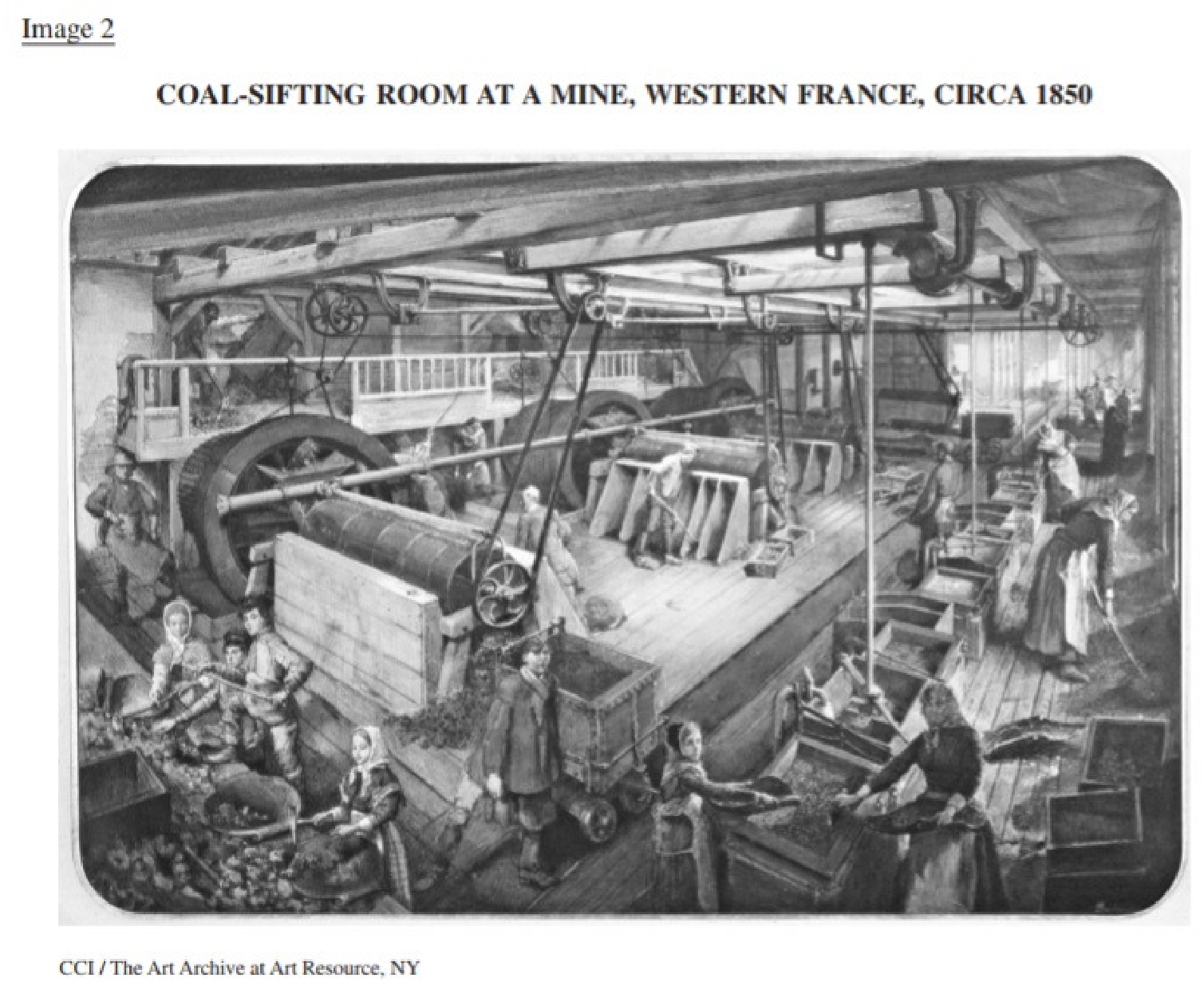 Image 2

COAL-SIFTING ROOM AT A MINE, WESTERN FRANCE, CIRCA 1850

CCI / The Art Archive at Art Resource, NY